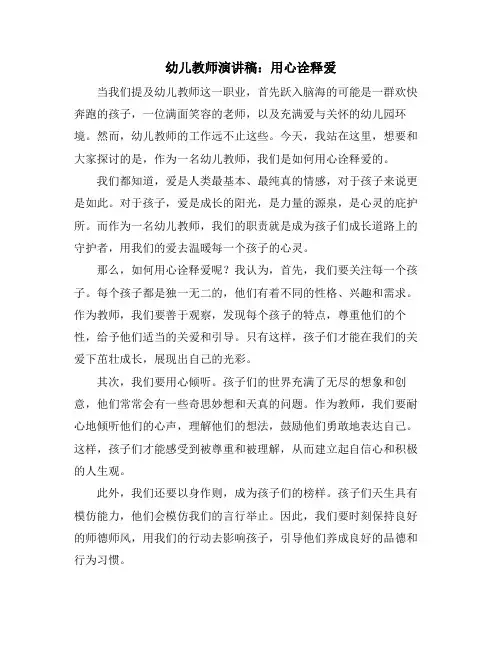 幼儿教师演讲稿：用心诠释爱

当我们提及幼儿教师这一职业，首先跃入脑海的可能是一群欢快奔跑的孩子，一位满面笑容的老师，以及充满爱与关怀的幼儿园环境。然而，幼儿教师的工作远不止这些。今天，我站在这里，想要和大家探讨的是，作为一名幼儿教师，我们是如何用心诠释爱的。

我们都知道，爱是人类最基本、最纯真的情感，对于孩子来说更是如此。对于孩子，爱是成长的阳光，是力量的源泉，是心灵的庇护所。而作为一名幼儿教师，我们的职责就是成为孩子们成长道路上的守护者，用我们的爱去温暖每一个孩子的心灵。

那么，如何用心诠释爱呢？我认为，首先，我们要关注每一个孩子。每个孩子都是独一无二的，他们有着不同的性格、兴趣和需求。作为教师，我们要善于观察，发现每个孩子的特点，尊重他们的个性，给予他们适当的关爱和引导。只有这样，孩子们才能在我们的关爱下茁壮成长，展现出自己的光彩。

其次，我们要用心倾听。孩子们的世界充满了无尽的想象和创意，他们常常会有一些奇思妙想和天真的问题。作为教师，我们要耐心地倾听他们的心声，理解他们的想法，鼓励他们勇敢地表达自己。这样，孩子们才能感受到被尊重和被理解，从而建立起自信心和积极的人生观。

此外，我们还要以身作则，成为孩子们的榜样。孩子们天生具有模仿能力，他们会模仿我们的言行举止。因此，我们要时刻保持良好的师德师风，用我们的行动去影响孩子，引导他们养成良好的品德和行为习惯。